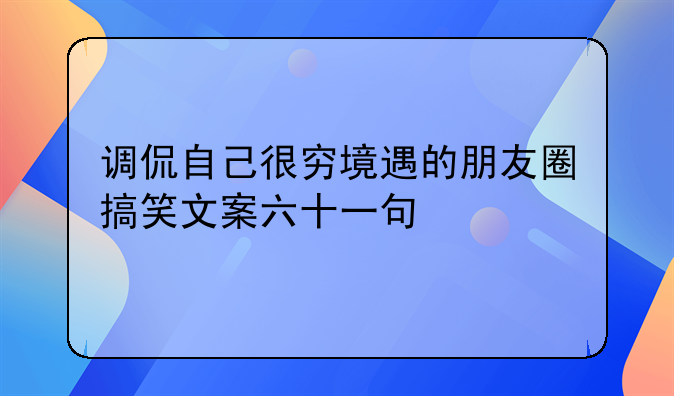 调侃自己很穷境遇的朋友圈搞笑文案六十一句